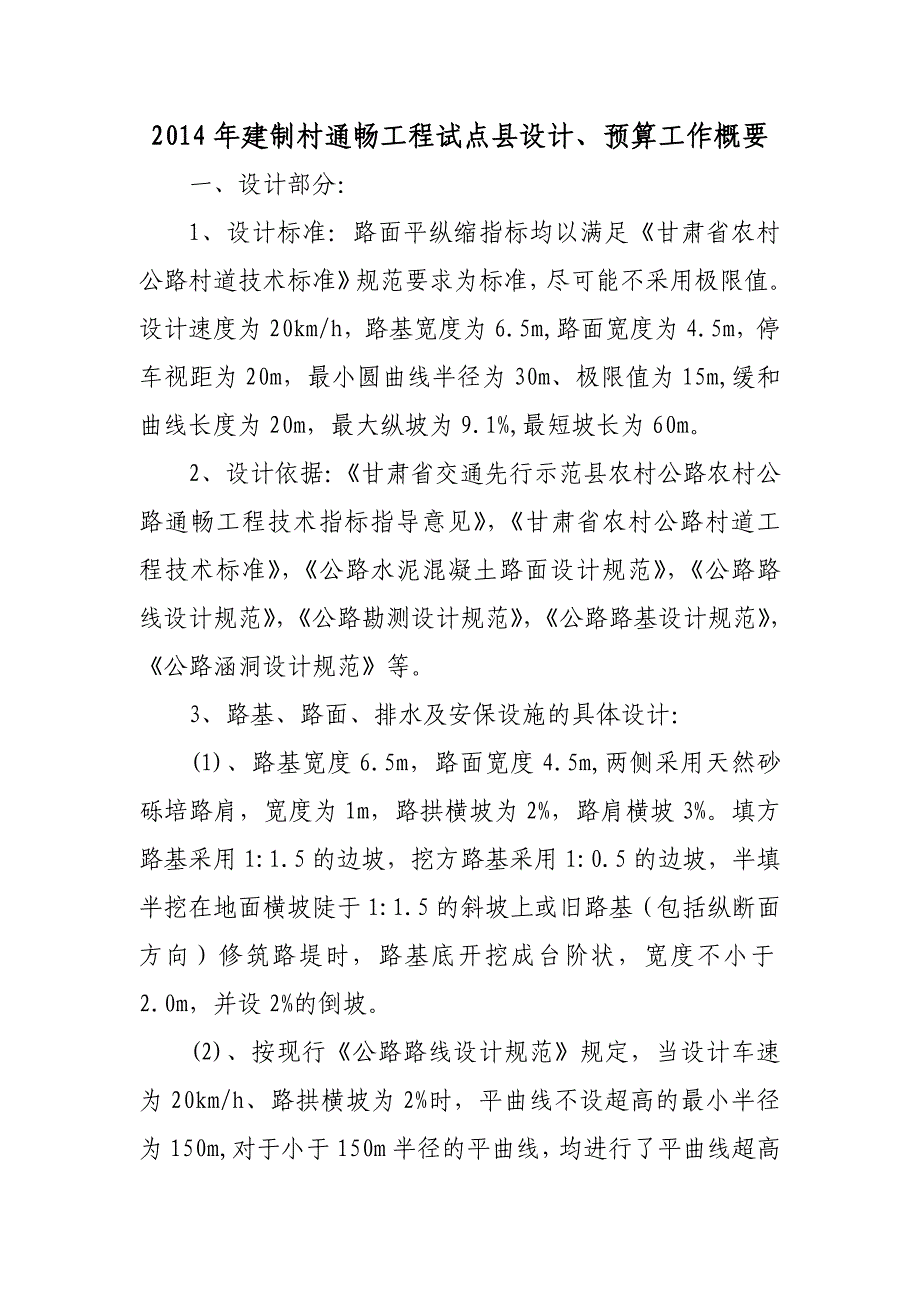 2014年建制村通畅工程试点县设计、预算工作概要

一、设计部分:

1、设计标准: 路面平纵缩指标均以满足《甘肃省农村公路村道技术标准》规范要求为标准，尽可能不采用极限值。设计速度为20km/h，路基宽度为6.5m，路面宽度为4.5m，停车视距为20m，最小圆曲线半径为30m、极限值为15m，缓和曲线长度为20m，最大纵坡为9.1%，最短坡长为60m。

2、设计依据:《甘肃省交通先行示范县农村公路农村公路通畅工程技术指标指导意见》，《甘肃省农村公路村道工程技术标准》，《公路水泥混凝土路面设计规范》，《公路路线设计规范》，《公路勘测设计规范》，《公路路基设计规范》，《公路涵洞设计规范》等。

3、路基、路面、排水及安保设施的具体设计:

(1)、路基宽度6.5m，路面宽度4.5m，两侧采用天然砂砾培路肩，宽度为1m，路拱横坡为2%，路肩横坡3%。填方路基采用1:1.5的边坡，挖方路基采用1:0.5的边坡，半填半挖在地面横坡陡于1:1.5的斜坡上或旧路基（包括纵断面方向）修筑路堤时，路基底开挖成台阶状，宽度不小于2.0m，并设2%的倒坡。

(2)、按现行《公路路线设计规范》规定，当设计车速为20km/h、路拱横坡为2%时，平曲线不设超高的最小半径为150m，对于小于150m半径的平曲线，均进行了平曲线超高